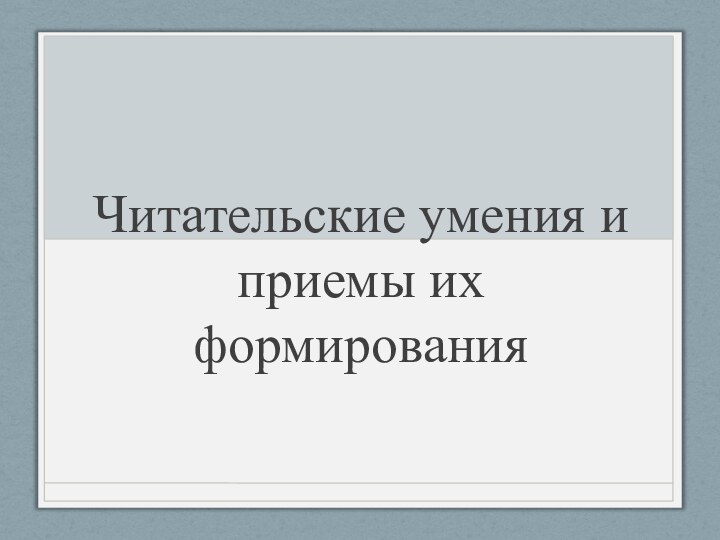 Читательские умения и приемы их формирования